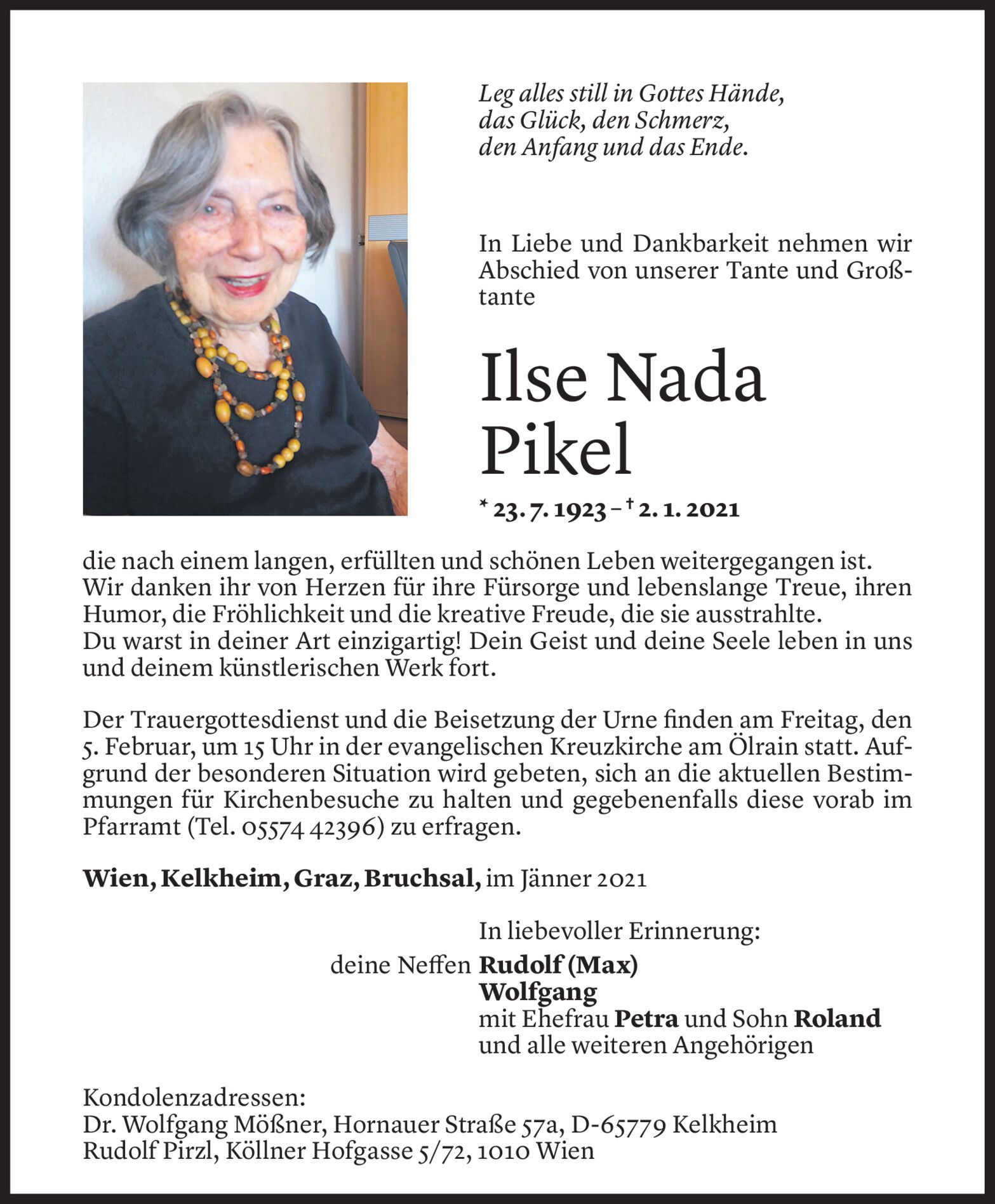 Leg alles still in Gottes Hände,
das Glück, den Schmerz,
den Anfang und das Ende.

In Liebe und Dankbarkeit nehmen wir Abschied von unserer Tante und Großtante

Ilse Nada
Pikel

* 23. 7. 1923 – † 2. 1. 2021

die nach einem langen, erfüllten und schönen Leben weitergegangen ist.
Wir danken ihr von Herzen für ihre Fürsorge und lebenslange Treue, ihren Humor, die Fröhlichkeit und die kreative Freude, die sie ausstrahlte.
Du warst in deiner Art einzigartig! Dein Geist und deine Seele leben in uns und deinem künstlerischen Werk fort.

Der Trauergottesdienst und die Beisetzung der Urne finden am Freitag, den 5. Februar, um 15 Uhr in der evangelischen Kreuzkirche am Ölrain statt. Aufgrund der besonderen Situation wird gebeten, sich an die aktuellen Bestimmungen für Kirchenbesuche zu halten und gegebenenfalls diese vorab im Pfarramt (Tel. 05574 42396) zu erfragen.

Wien, Kelkheim, Graz, Bruchsal, im Jänner 2021

In liebevoller Erinnerung:
deine Neffen Rudolf (Max)
Wolfgang
mit Ehefrau Petra und Sohn Roland
und alle weiteren Angehörigen

Kondolenzadressen:
Dr. Wolfgang Mößner, Hornauer Straße 57a, D-65779 Kelkheim
Rudolf Pirzl, Köllner Hofgasse 5/72, 1010 Wien